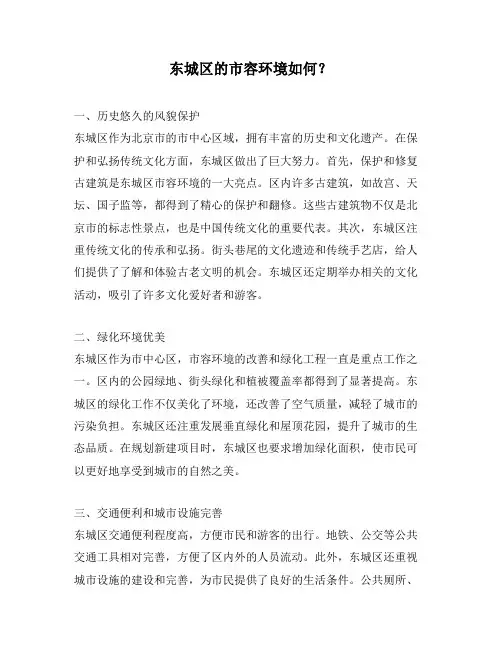 东城区的市容环境如何？

一、历史悠久的风貌保护
东城区作为北京市的市中心区域，拥有丰富的历史和文化遗产。在保护和弘扬传统文化方面，东城区做出了巨大努力。首先，保护和修复古建筑是东城区市容环境的一大亮点。区内许多古建筑，如故宫、天坛、国子监等，都得到了精心的保护和翻修。这些古建筑物不仅是北京市的标志性景点，也是中国传统文化的重要代表。其次，东城区注重传统文化的传承和弘扬。街头巷尾的文化遗迹和传统手艺店，给人们提供了了解和体验古老文明的机会。东城区还定期举办相关的文化活动，吸引了许多文化爱好者和游客。

二、绿化环境优美
东城区作为市中心区，市容环境的改善和绿化工程一直是重点工作之一。区内的公园绿地、街头绿化和植被覆盖率都得到了显著提高。东城区的绿化工作不仅美化了环境，还改善了空气质量，减轻了城市的污染负担。东城区还注重发展垂直绿化和屋顶花园，提升了城市的生态品质。在规划新建项目时，东城区也要求增加绿化面积，使市民可以更好地享受到城市的自然之美。

三、交通便利和城市设施完善
东城区交通便利程度高，方便市民和游客的出行。地铁、公交等公共交通工具相对完善，方便了区内外的人员流动。此外，东城区还重视城市设施的建设和完善，为市民提供了良好的生活条件。公共厕所、